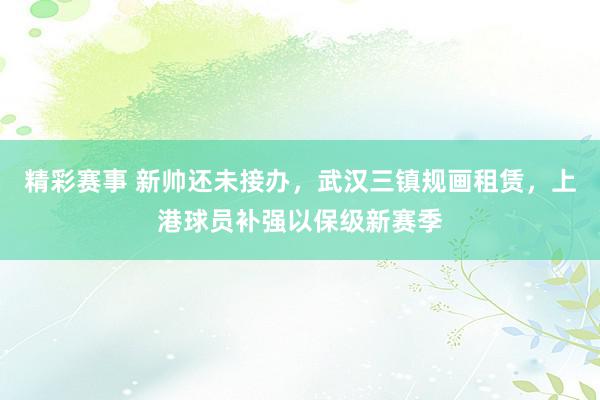 精彩赛事 新帅还未接办，武汉三镇规画租赁，上港球员补强以保级新赛季